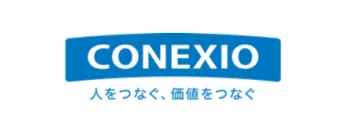 CONEXIO

人をつなぐ、価値をつなぐ